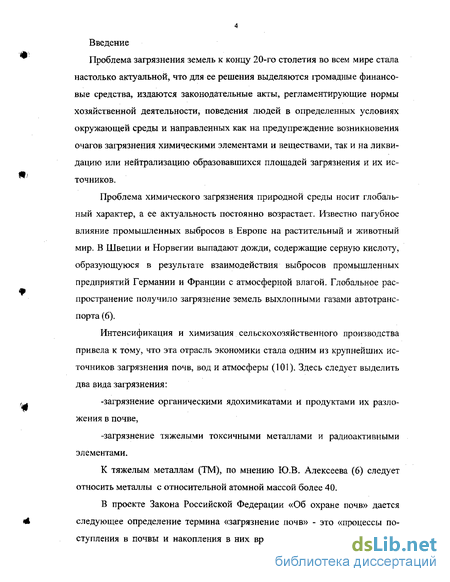 4

Введение

Проблема загрязнения земель к концу 20-го столетия во всем мире стала настолько актуальной, что для ее решения выделяются громадные финансовые средства, издаются законодательные акты, регламентирующие нормы хозяйственной деятельности, поведения людей в определенных условиях окружающей среды и направленных как на предупреждение возникновения очагов загрязнения химическими элементами и веществами, так и на ликвидацию или нейтрализацию образовавшихся площадей загрязнения и их источников.

Проблема химического загрязнения природной среды носит глобальный характер, а ее актуальность постоянно возрастает. Известно пагубное влияние промышленных выбросов в Европе на растительный и животный мир. В Швеции и Норвегии выпадают дожди, содержащие серную кислоту, образующуюся в результате взаимодействия выбросов промышленных предприятий Германии и Франции с атмосферной влагой. Глобальное распространение получило загрязнение земель выхлопными газами автотранспорта (6).

Интенсификация и химизация сельскохозяйственного производства привела к тому, что эта отрасль экономики стала одним из крупнейших источников загрязнения почв, вод и атмосферы (101). Здесь следует выделить два вида загрязнения:

-загрязнение органическими ядохимикатами и продуктами их разложения в почве,

-загрязнение тяжелыми токсичными металлами и радиоактивными элементами.

К тяжелым металлам (ТМ), по мнению Ю.В. Алексеева (6) следует относить металлы с относительной атомной массой более 40.

В проекте Закона Российской Федерации «Об охране почв» дается следующее определение термина «загрязнение почв» - это «процессы поступления в почвы и накопления в них вр

dsLib.net
библиотека диссертаций